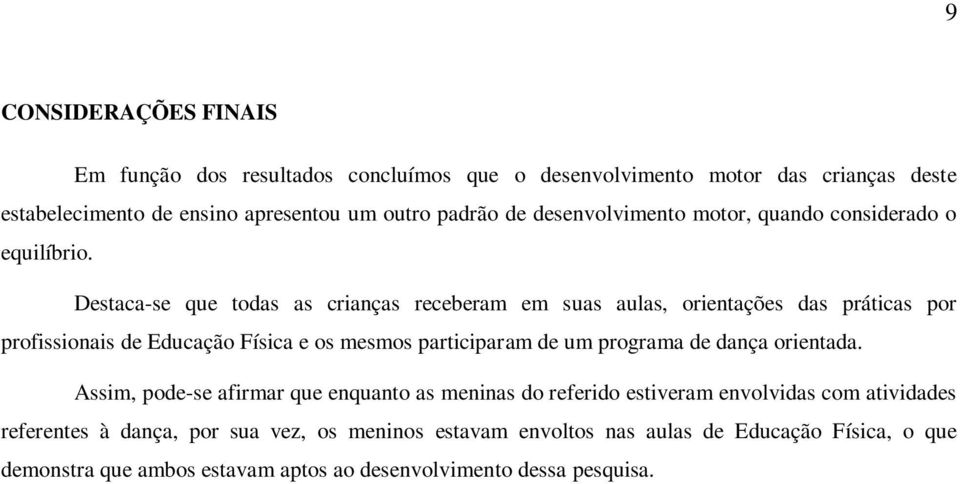 9

CONSIDERAÇÕES FINAIS

Em função dos resultados concluímos que o desenvolvimento motor das crianças deste estabelecimento de ensino apresentou um outro padrão de desenvolvimento motor, quando considerado o equilíbrio.

Destaca-se que todas as crianças receberam em suas aulas, orientações das práticas por profissionais de Educação Física e os mesmos participaram de um programa de dança orientada.

Assim, pode-se afirmar que enquanto as meninas do referido estiveram envolvidas com atividades referentes à dança, por sua vez, os meninos estavam envoltos nas aulas de Educação Física, o que demonstra que ambos estavam aptos ao desenvolvimento dessa pesquisa.